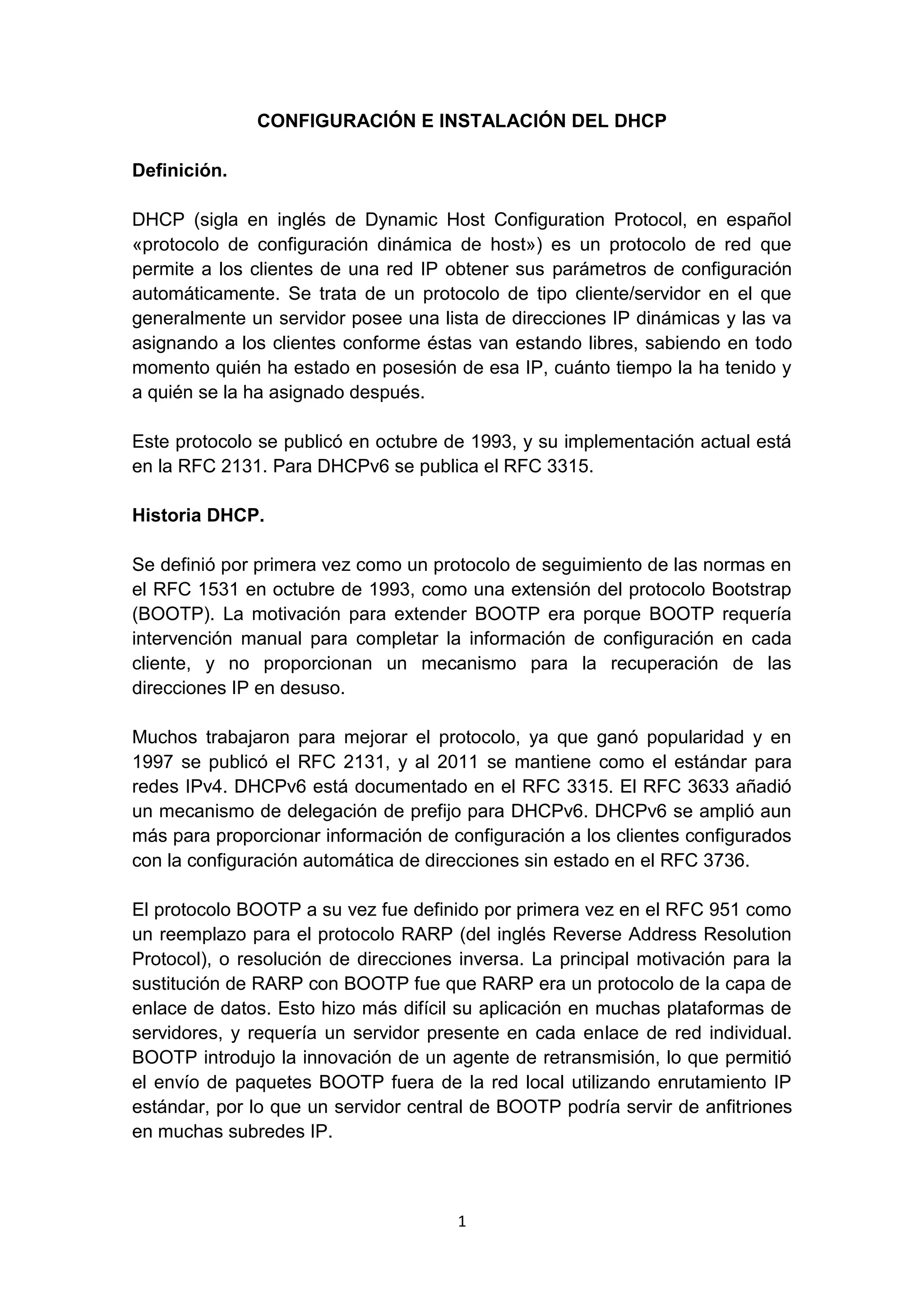 CONFIGURACIÓN E INSTALACIÓN DEL DHCP

Definición.

DHCP (sigla en inglés de Dynamic Host Configuration Protocol, en español «protocolo de configuración dinámica de host») es un protocolo de red que permite a los clientes de una red IP obtener sus parámetros de configuración automáticamente. Se trata de un protocolo de tipo cliente/servidor en el que generalmente un servidor posee una lista de direcciones IP dinámicas y las va asignando a los clientes conforme éstas van estando libres, sabiendo en todo momento quién ha estado en posesión de esa IP, cuánto tiempo la ha tenido y a quién se la ha asignado después.

Este protocolo se publicó en octubre de 1993, y su implementación actual está en la RFC 2131. Para DHCPv6 se publica el RFC 3315.

Historia DHCP.

Se definió por primera vez como un protocolo de seguimiento de las normas en el RFC 1531 en octubre de 1993, como una extensión del protocolo Bootstrap (BOOTP). La motivación para extender BOOTP era porque BOOTP requería intervención manual para completar la información de configuración en cada cliente, y no proporcionan un mecanismo para la recuperación de las direcciones IP en desuso.

Muchos trabajaron para mejorar el protocolo, ya que ganó popularidad y en 1997 se publicó el RFC 2131, y al 2011 se mantiene como el estándar para redes IPv4. DHCPv6 está documentado en el RFC 3315. El RFC 3633 añadió un mecanismo de delegación de prefijo para DHCPv6. DHCPv6 se amplió aun más para proporcionar información de configuración a los clientes configurados con la configuración automática de direcciones sin estado en el RFC 3736.

El protocolo BOOTP a su vez fue definido por primera vez en el RFC 951 como un reemplazo para el protocolo RARP (del inglés Reverse Address Resolution Protocol), o resolución de direcciones inversa. La principal motivación para la sustitución de RARP con BOOTP fue que RARP era un protocolo de la capa de enlace de datos. Esto hizo más difícil su aplicación en muchas plataformas de servidores, y requería un servidor presente en cada enlace de red individual. BOOTP introdujo la innovación de un agente de retransmisión, lo que permitió el envío de paquetes BOOTP fuera de la red local utilizando enrutamiento IP estándar, por lo que un servidor central de BOOTP podría servir de anfitriones en muchas subredes IP.

1